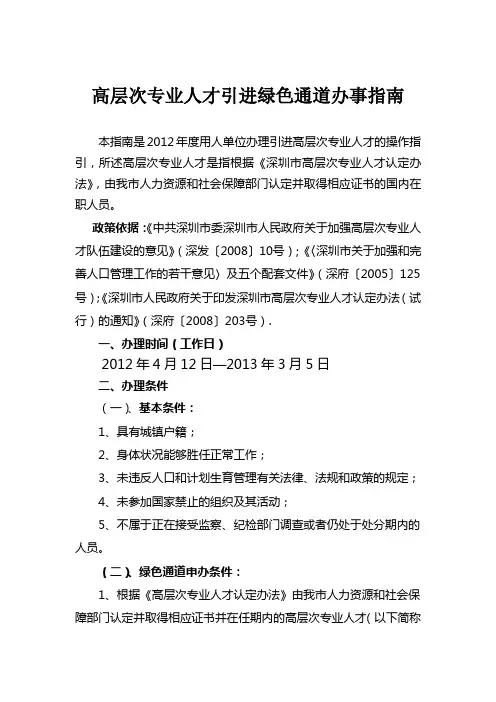 高层次专业人才引进绿色通道办事指南

本指南是2012年度用人单位办理引进高层次专业人才的操作指引，所述高层次专业人才是指根据《深圳市高层次专业人才认定办法》，由我市人力资源和社会保障部门认定并取得相应证书的国内在职人员。

政策依据：《中共深圳市委深圳市人民政府关于加强高层次专业人才队伍建设的意见》（深发〔2008〕10号）；《〈深圳市关于加强和完善人口管理工作的若干意见〉及五个配套文件》（深府〔2005〕125号）；《深圳市人民政府关于印发深圳市高层次专业人才认定办法（试行）的通知》（深府〔2008〕203号）.

一、办理时间（工作日）

2012年4月12日—2013年3月5日

二、办理条件

（一）、基本条件：

1、具有城镇户籍；

2、身体状况能够胜任正常工作；

3、未违反人口和计划生育管理有关法律、法规和政策的规定；

4、未参加国家禁止的组织及其活动；

5、不属于正在接受监察、纪检部门调查或者仍处于处分期内的人员。

（二）、绿色通道申办条件：

1、根据《高层次专业人才认定办法》由我市人力资源和社会保障部门认定并取得相应证书并在任期内的高层次专业人才（以下简称